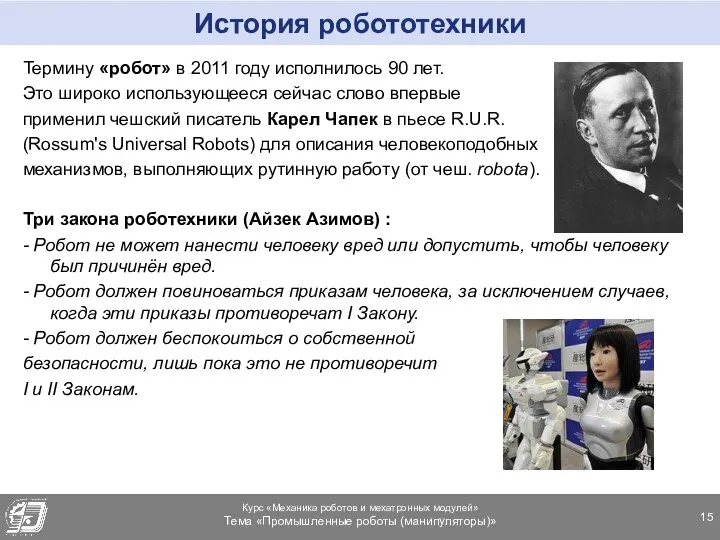 История робототехники

Термину «робот» в 2011 году исполнилось 90 лет. Это широко использующееся сейчас слово впервые применил чешский писатель Карел Чапек в пьесе R.U.R. (Rossum's Universal Robots) для описания человекоподобных механизмов, выполняющих рутинную работу (от чеш. robota).

Три закона роботехники (Айзек Азимов) :
- Робот не может нанести человеку вред или допустить, чтобы человеку был причинён вред.
- Робот должен повиноваться приказам человека, за исключением случаев, когда эти приказы противоречат I Закону.
- Робот должен беспокоиться о собственной безопасности, лишь пока это не противоречит I и II Законам.

Курс «Механика роботов и мехатронных модулей»
Тема «Промышленные роботы (манипуляторы)»
15